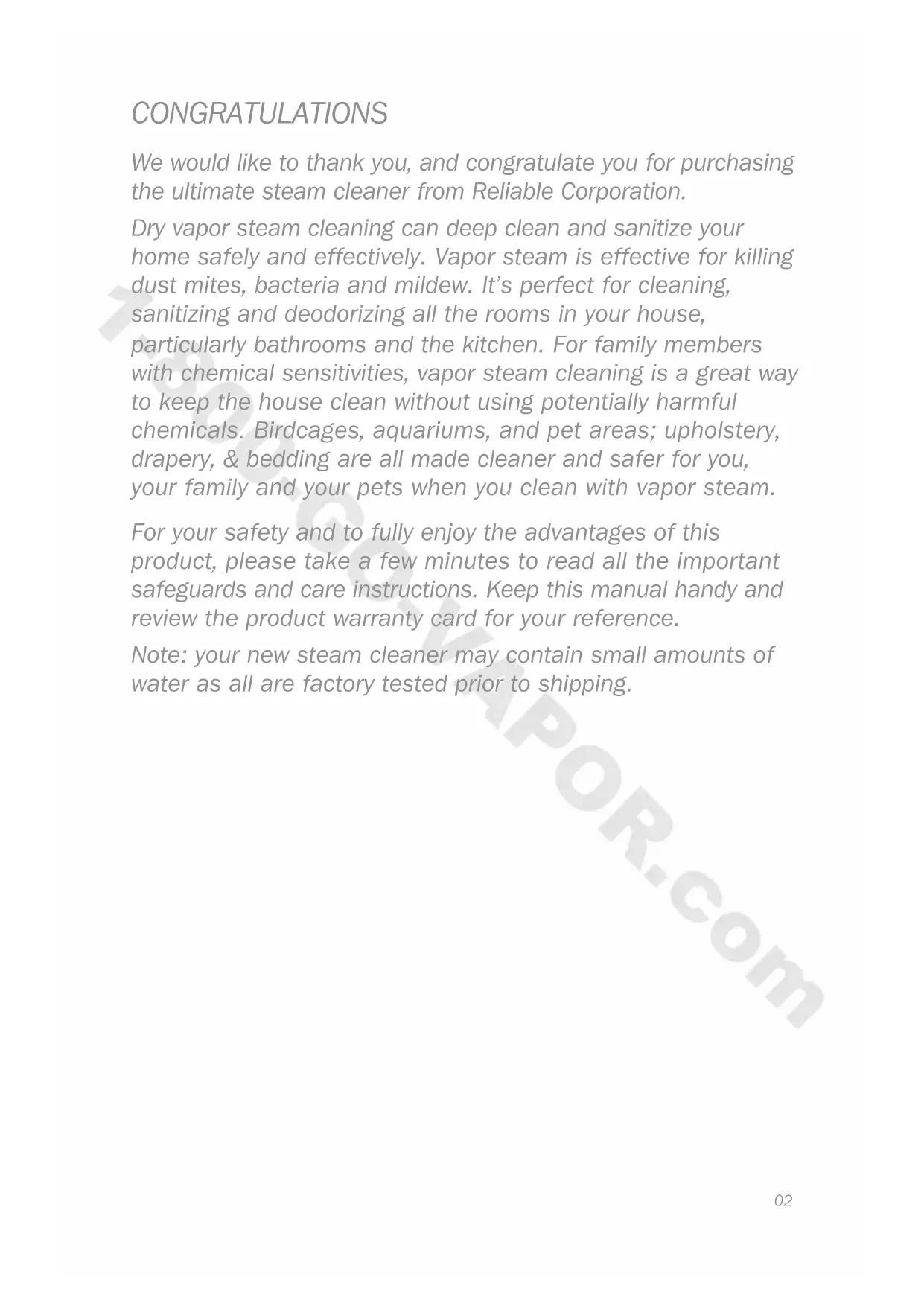 CONGRATULATIONS

We would like to thank you, and congratulate you for purchasing the ultimate steam cleaner from Reliable Corporation.

Dry vapor steam cleaning can deep clean and sanitize your home safely and effectively. Vapor steam is effective for killing dust mites, bacteria and mildew. It's perfect for cleaning, sanitizing and deodorizing all the rooms in your house, particularly bathrooms and the kitchen. For family members with chemical sensitivities, vapor steam cleaning is a great way to keep the house clean without using potentially harmful chemicals. Birdcages, aquariums, and pet areas; upholstery, drapery, & bedding are all made cleaner and safer for you, your family and your pets when you clean with vapor steam.

For your safety and to fully enjoy the advantages of this product, please take a few minutes to read all the important safeguards and care instructions. Keep this manual handy and review the product warranty card for your reference.

Note: your new steam cleaner may contain small amounts of water as all are factory tested prior to shipping.

1-800-GO-VAPOR.com

02